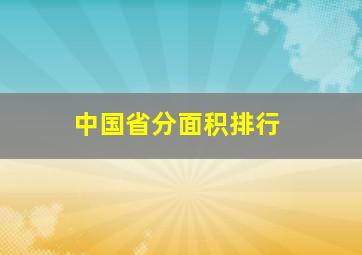 中国省分面积排行